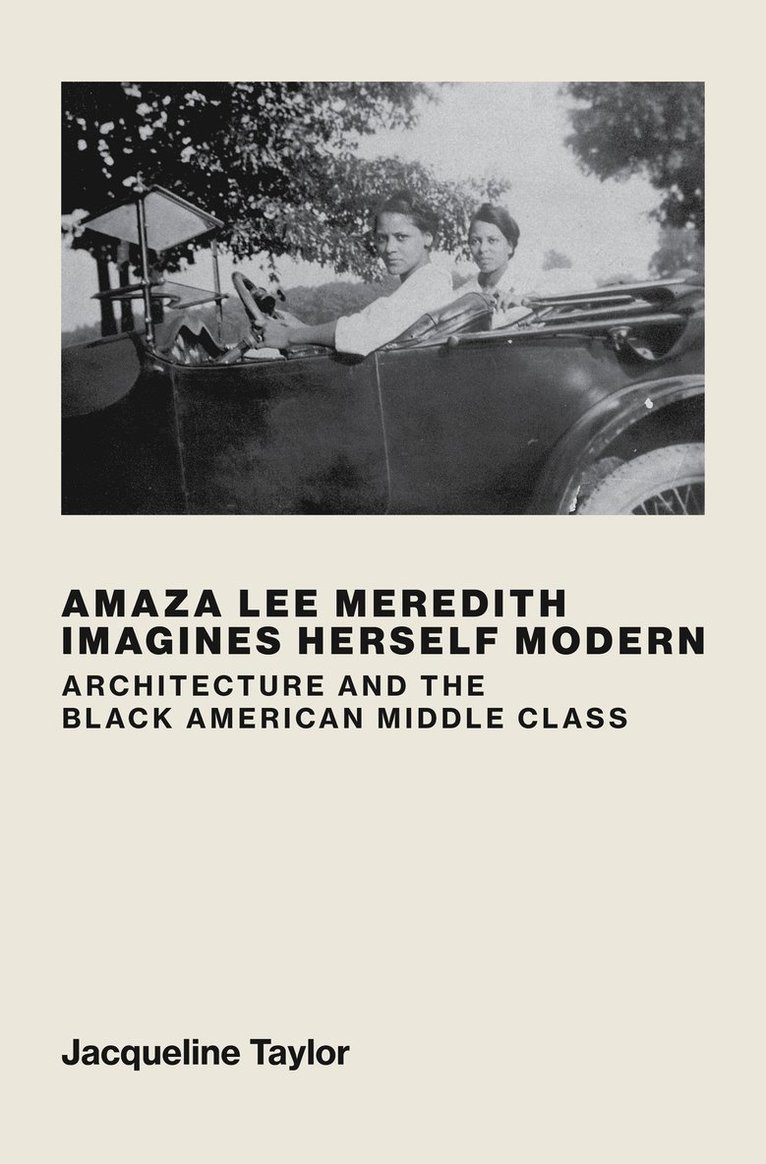 AMAZA LEE MEREDITH IMAGINES HERSELF MODERN

ARCHITECTURE AND THE BLACK AMERICAN MIDDLE CLASS

Jacqueline Taylor